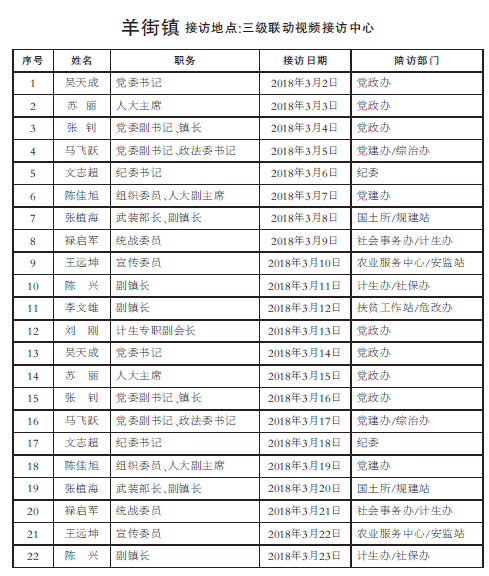 羊街镇 接访地点:三级联动视频接访中心

| 序号 | 姓名 | 职务 | 接访日期 | 陪访部门 |
|---|---|---|---|---|
| 1 | 吴天成 | 党委书记 | 2018年3月2日 | 党政办 |
| 2 | 苏 丽 | 人大主席 | 2018年3月3日 | 党政办 |
| 3 | 张 钊 | 党委副书记、镇长 | 2018年3月4日 | 党政办 |
| 4 | 马飞跃 | 党委副书记、政法委书记 | 2018年3月5日 | 党建办/综治办 |
| 5 | 文志超 | 纪委书记 | 2018年3月6日 | 纪委 |
| 6 | 陈佳旭 | 组织委员、人大副主席 | 2018年3月7日 | 党建办 |
| 7 | 张植海 | 武装部长、副镇长 | 2018年3月8日 | 国土所/规建站 |
| 8 | 禄启军 | 统战委员 | 2018年3月9日 | 社会事务办/计生办 |
| 9 | 王远坤 | 宣传委员 | 2018年3月10日 | 农业服务中心/安监站 |
| 10 | 陈 兴 | 副镇长 | 2018年3月11日 | 计生办/社保办 |
| 11 | 李文雄 | 副镇长 | 2018年3月12日 | 扶贫工作站/危改办 |
| 12 | 刘 刚 | 计生专职副会长 | 2018年3月13日 | 党政办 |
| 13 | 吴天成 | 党委书记 | 2018年3月14日 | 党政办 |
| 14 | 苏 丽 | 人大主席 | 2018年3月15日 | 党政办 |
| 15 | 张 钊 | 党委副书记、镇长 | 2018年3月16日 | 党政办 |
| 16 | 马飞跃 | 党委副书记、政法委书记 | 2018年3月17日 | 党建办/综治办 |
| 17 | 文志超 | 纪委书记 | 2018年3月18日 | 纪委 |
| 18 | 陈佳旭 | 组织委员、人大副主席 | 2018年3月19日 | 党建办 |
| 19 | 张植海 | 武装部长、副镇长 | 2018年3月20日 | 国土所/规建站 |
| 20 | 禄启军 | 统战委员 | 2018年3月21日 | 社会事务办/计生办 |
| 21 | 王远坤 | 宣传委员 | 2018年3月22日 | 农业服务中心/安监站 |
| 22 | 陈 兴 | 副镇长 | 2018年3月23日 | 计生办/社保办 |